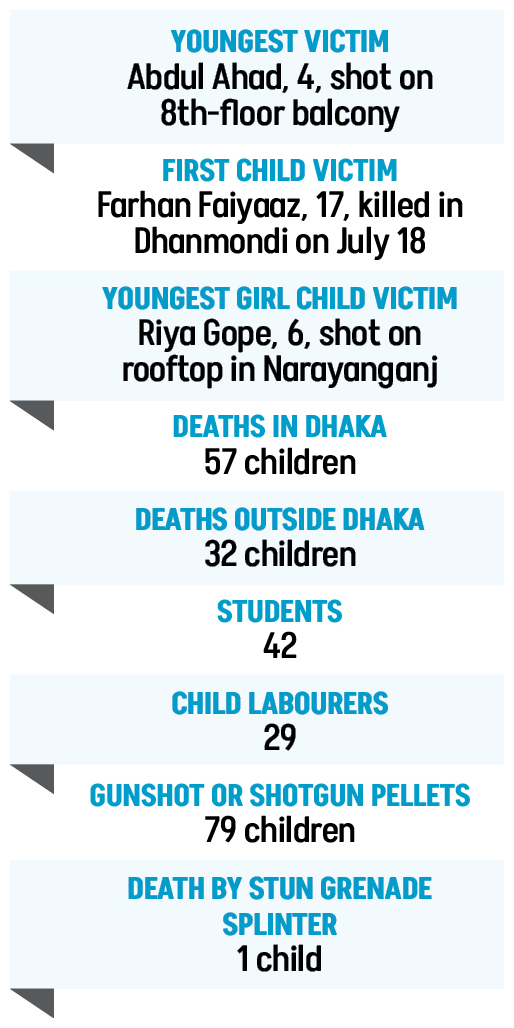 YOUNGEST VICTIM
Abdul Ahad, 4, shot on 8th-floor balcony

FIRST CHILD VICTIM
Farhan Faiyaaz, 17, killed in Dhanmondi on July 18

YOUNGEST GIRL CHILD VICTIM
Riya Gope, 6, shot on rooftop in Narayanganj

DEATHS IN DHAKA
57 children

DEATHS OUTSIDE DHAKA
32 children

STUDENTS
42

CHILD LABOURERS
29

GUNSHOT OR SHOTGUN PELLETS
79 children

DEATH BY STUN GRENADE SPLINTER
1 child